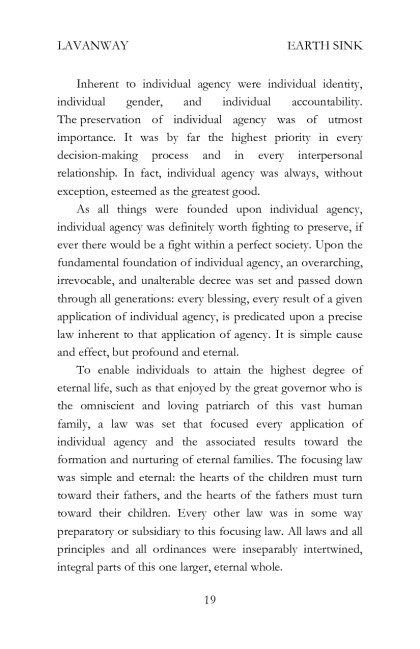 LAVANWAY EARTH SINK

Inherent to individual agency were individual identity, individual gender, and individual accountability. The preservation of individual agency was of utmost importance. It was by far the highest priority in every decision-making process and in every interpersonal relationship. In fact, individual agency was always, without exception, esteemed as the greatest good.

As all things were founded upon individual agency, individual agency was definitely worth fighting to preserve, if ever there would be a fight within a perfect society. Upon the fundamental foundation of individual agency, an overarching, irrevocable, and unalterable decree was set and passed down through all generations: every blessing, every result of a given application of individual agency, is predicated upon a precise law inherent to that application of agency. It is simple cause and effect, but profound and eternal.

To enable individuals to attain the highest degree of eternal life, such as that enjoyed by the great governor who is the omniscient and loving patriarch of this vast human family, a law was set that focused every application of individual agency and the associated results toward the formation and nurturing of eternal families. The focusing law was simple and eternal: the hearts of the children must turn toward their fathers, and the hearts of the fathers must turn toward their children. Every other law was in some way preparatory or subsidiary to this focusing law. All laws and all principles and all ordinances were inseparably intertwined, integral parts of this one larger, eternal whole.

19